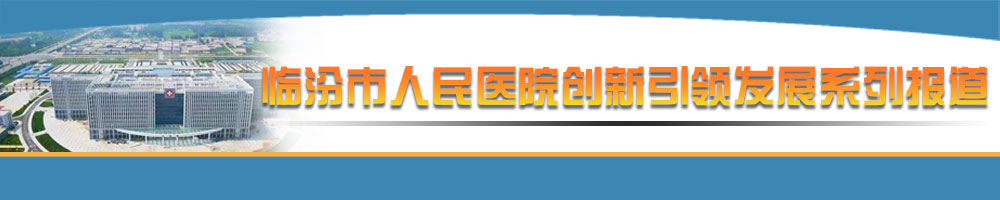 临汾市人民医院创新引领发展系列报道